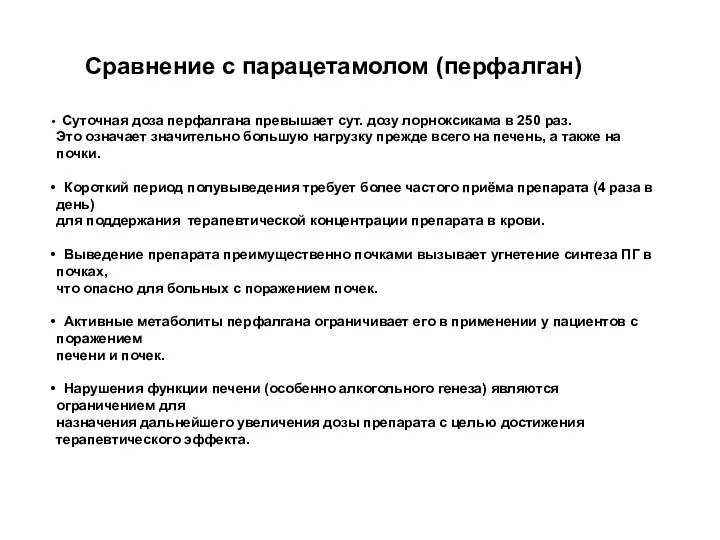 Сравнение с парацетамолом (перфалган)

• Суточная доза перфалгана превышает сут. дозу лорноксикама в 250 раз. Это означает значительно большую нагрузку прежде всего на печень, а также на почки.

• Короткий период полувыведения требует более частого приёма препарата (4 раза в день) для поддержания терапевтической концентрации препарата в крови.

• Выведение препарата преимущественно почками вызывает угнетение синтеза ПГ в почках, что опасно для больных с поражением почек.

• Активные метаболиты перфалгана ограничивает его в применении у пациентов с поражением печени и почек.

• Нарушения функции печени (особенно алкогольного генеза) являются ограничением для назначения дальнейшего увеличения дозы препарата с целью достижения терапевтического эффекта.